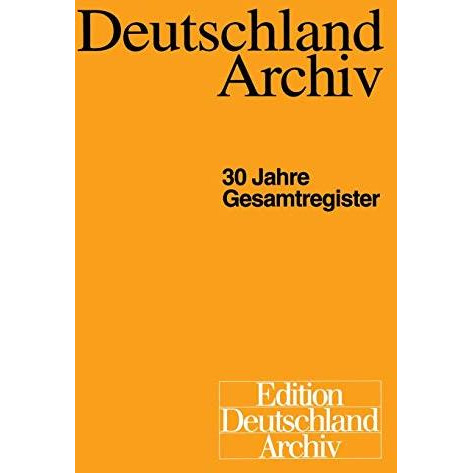 Deutschland Archiv

30 Jahre Gesamtregister

Edition Deutschland Archiv